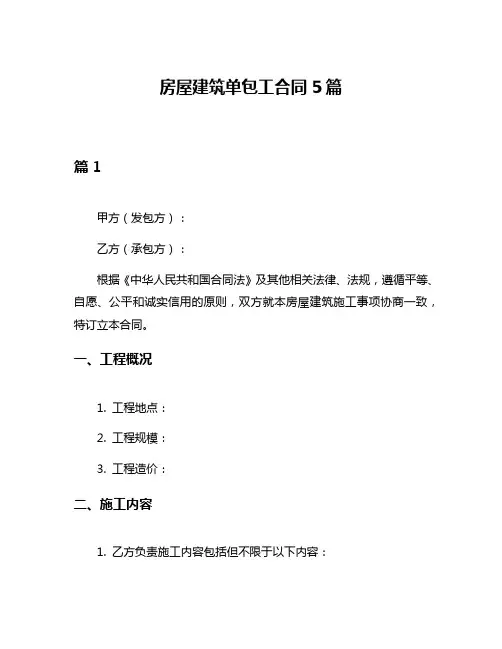 房屋建筑单包工合同 5 篇

篇 1

甲方（发包方）：

乙方（承包方）：

根据《中华人民共和国合同法》及其他相关法律、法规，遵循平等、自愿、公平和诚实信用的原则，双方就本房屋建筑施工事项协商一致，特订立本合同。

一、工程概况

1. 工程地点：

2. 工程规模：

3. 工程造价：

二、施工内容

1. 乙方负责施工内容包括但不限于以下内容：